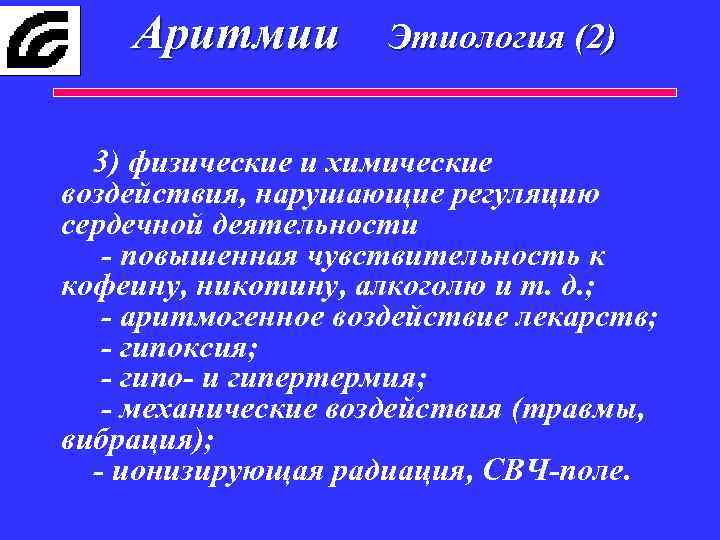 Аритмии Этиология (2)

3) физические и химические воздействия, нарушающие регуляцию сердечной деятельности
- повышенная чувствительность к кофеину, никотину, алкоголю и т. д.;
- аритмогенное воздействие лекарств;
- гипоксия;
- гипо- и гипертермия;
- механические воздействия (травмы, вибрация);
- ионизирующая радиация, СВЧ-поле.